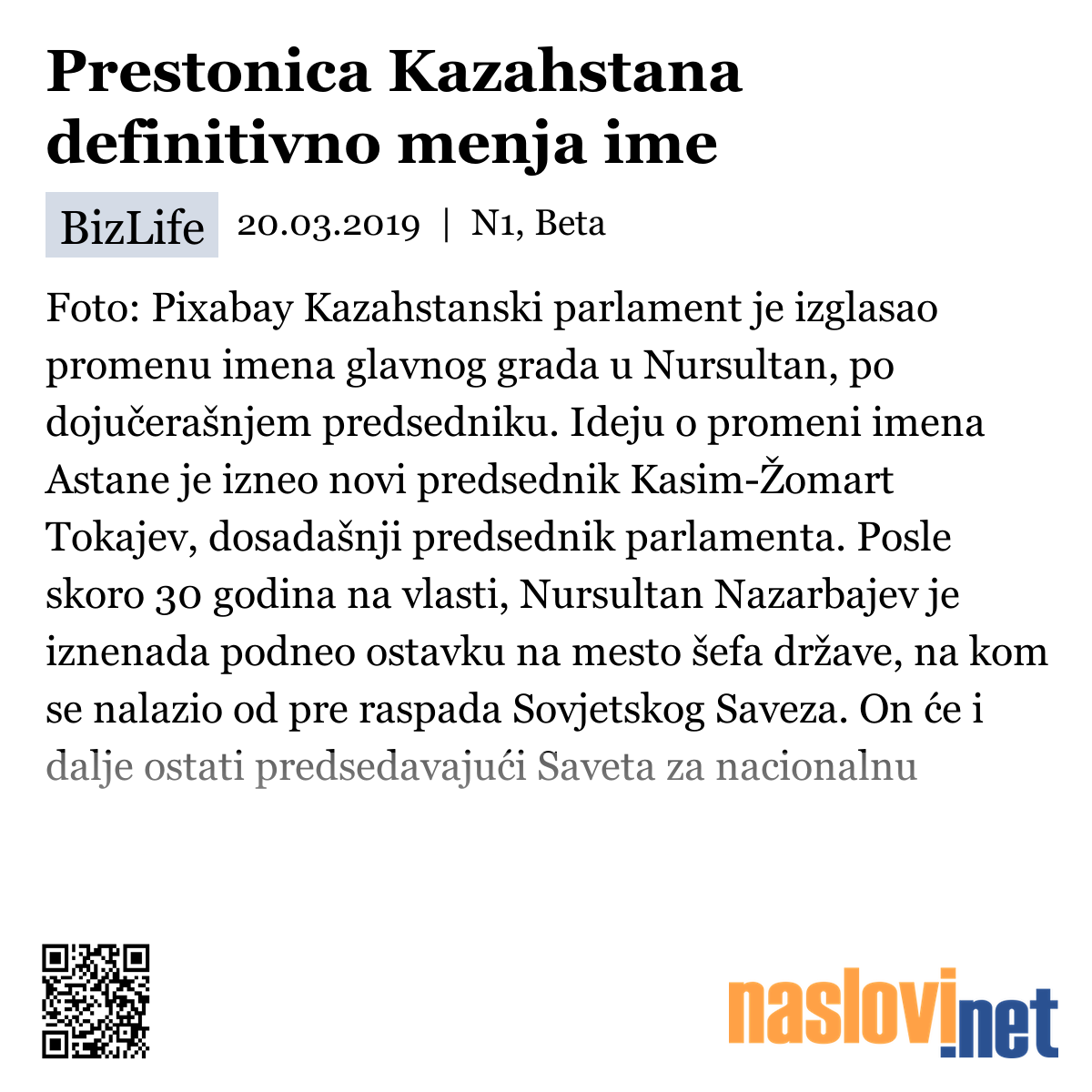 Prestonica Kazahstana definitivno menja ime

BizLife 20.03.2019 | N1, Beta

Foto: Pixabay Kazahstanski parlament je izglasao promenu imena glavnog grada u Nursultan, po dojučerašnjem predsedniku. Ideju o promeni imena Astane je izneo novi predsednik Kasim-Žomart Tokajev, dosadašnji predsednik parlamenta. Posle skoro 30 godina na vlasti, Nursultan Nazarbajev je iznenada podneo ostavku na mesto šefa države, na kom se nalazio od pre raspada Sovjetskog Saveza. On će i dalje ostati predsedavajući Saveta za nacionalnu

naslovi.net